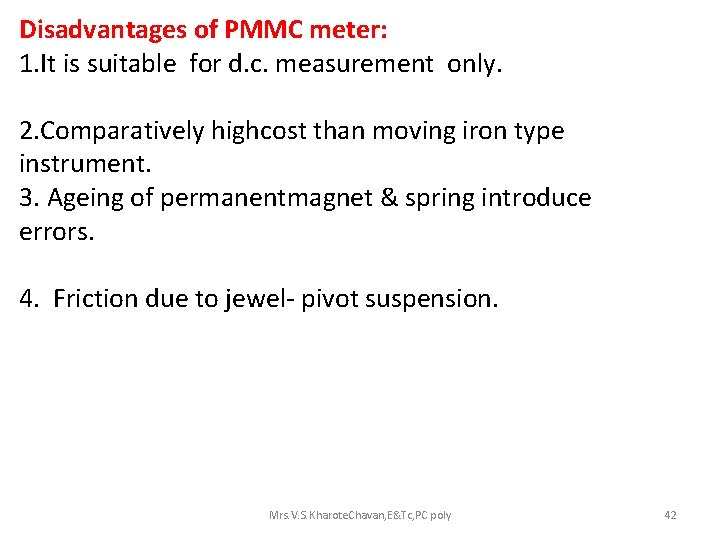 Disadvantages of PMMC meter:
1.It is suitable for d.c. measurement only.

2.Comparatively highcost than moving iron type instrument.

3. Ageing of permanentmagnet & spring introduce errors.

4. Friction due to jewel- pivot suspension.

Mrs.V.S.KharoteChavan,E&Tc,PC poly

42